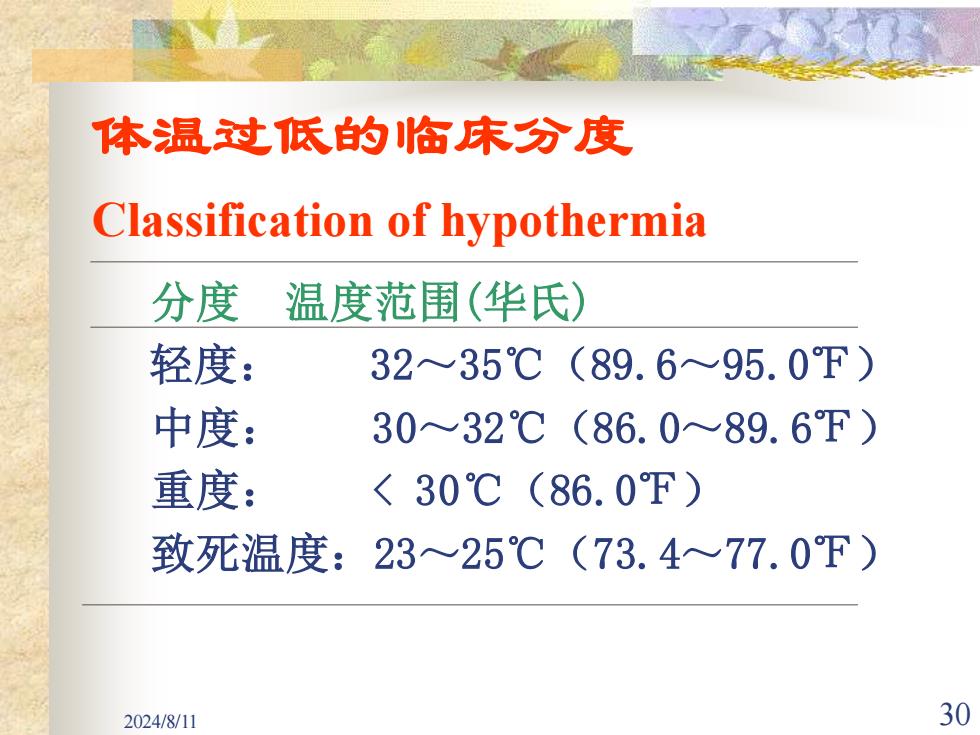 体温过低的临床分度

Classification of hypothermia

分度　温度范围(华氏)

轻度：　　32～35℃（89.6～95.0℉）

中度：　　30～32℃（86.0～89.6℉）

重度：　　< 30℃（86.0℉）

致死温度：23～25℃（73.4～77.0℉）

2024/8/11

30